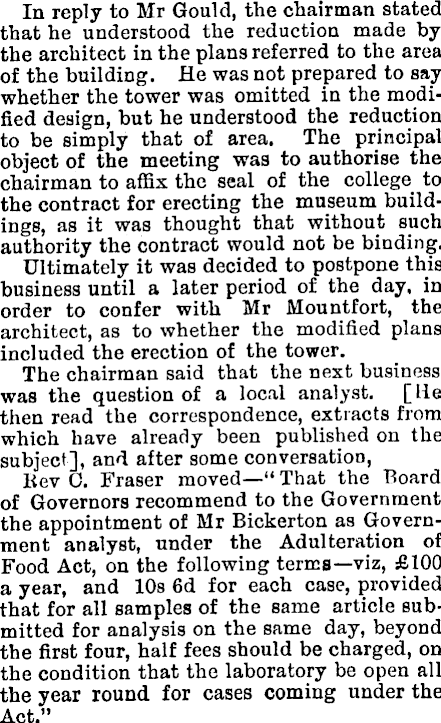 In reply to Mr Gould, the chairman stated that he understood the reduction made by the architect in the plans referred to the area of the building. He was not prepared to say whether the tower was omitted in the modified design, but he understood the reduction to be simply that of area. The principal object of the meeting was to authorise the chairman to affix the seal of the college to the contract for erecting the museum buildings, as it was thought that without such authority the contract would not be binding.

Ultimately it was decided to postpone this business until a later period of the day, in order to confer with Mr Mountfort, the architect, as to whether the modified plans included the erection of the tower.

The chairman said that the next business was the question of a local analyst. [He then read the correspondence, extracts from which have already been published on the subject], and after some conversation,

Rev C. Fraser moved—"That the Board of Governors recommend to the Government the appointment of Mr Bickerton as Government analyst, under the Adulteration of Food Act, on the following terms—viz, £100 a year, and 10s 6d for each case, provided that for all samples of the same article submitted for analysis on the same day, beyond the first four, half fees should be charged, on the condition that the laboratory be open all the year round for cases coming under the Act."